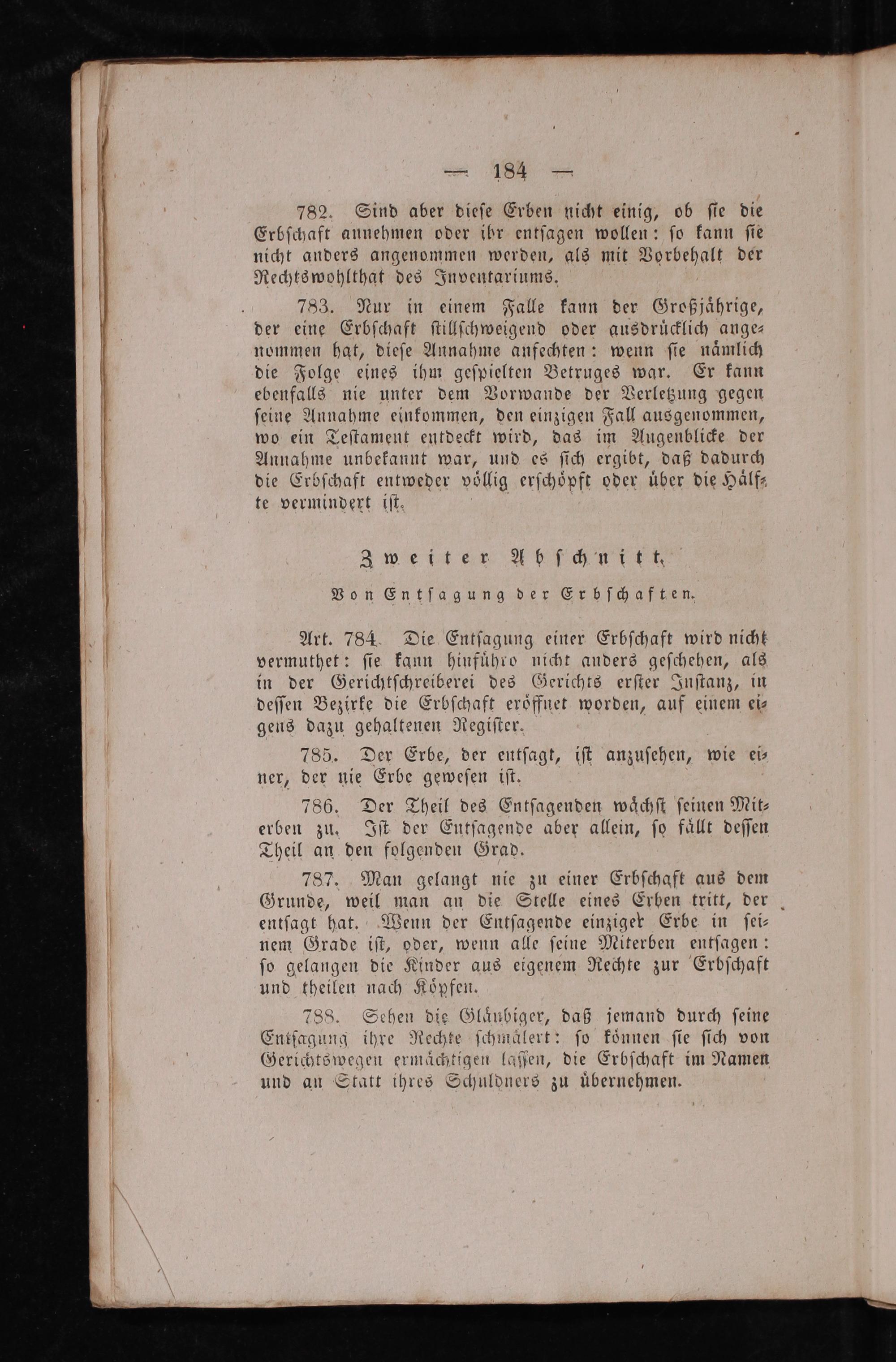 — 184 —

782. Sind aber diese Erben nicht einig, ob sie die Erbschaft annehmen oder ihr entsagen wollen: so kann sie nicht anders angenommen werden, als mit Vorbehalt der Rechtswohlthat des Inventariums.

783. Nur in einem Falle kann der Großjährige, der eine Erbschaft stillschweigend oder ausdrücklich angenommen hat, diese Annahme anfechten: wenn sie nämlich die Folge eines ihm gespielten Betruges war. Er kann ebenfalls nie unter dem Vorwande der Verletzung gegen seine Annahme einkommen, den einzigen Fall ausgenommen, wo ein Testament entdeckt wird, das im Augenblicke der Annahme unbekannt war, und es sich ergibt, daß dadurch die Erbschaft entweder völlig erschöpft oder über die Hälfte vermindert ist.

Zweiter Abschnitt.

Von Entsagung der Erbschaften.

Art. 784. Die Entsagung einer Erbschaft wird nicht vermuthet: sie kann hinführo nicht anders geschehen, als in der Gerichtschreiberei des Gerichts erster Instanz, in dessen Bezirke die Erbschaft eröffnet worden, auf einem eigens dazu gehaltenen Register.

785. Der Erbe, der entsagt, ist anzusehen, wie einer, der nie Erbe gewesen ist.

786. Der Theil des Entsagenden wächst seinen Miterben zu. Ist der Entsagende aber allein, so fällt dessen Theil an den folgenden Grad.

787. Man gelangt nie zu einer Erbschaft aus dem Grunde, weil man an die Stelle eines Erben tritt, der entsagt hat. Wenn der Entsagende einziger Erbe in seinem Grade ist, oder, wenn alle seine Miterben entsagen: so gelangen die Kinder aus eigenem Rechte zur Erbschaft und theilen nach Köpfen.

788. Sehen die Gläubiger, daß jemand durch seine Entsagung ihre Rechte schmälert: so können sie sich von Gerichtswegen ermächtigen lassen, die Erbschaft im Namen und an Statt ihres Schuldners zu übernehmen.